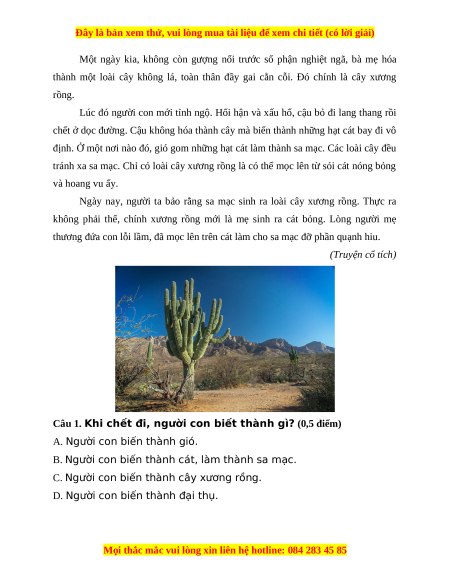 Đây là bản xem thử, vui lòng mua tài liệu để xem chi tiết (có lời giải)

Một ngày kia, không còn gượng nổi trước số phận nghiệt ngã, bà mẹ hóa thành một loài cây không lá, toàn thân đầy gai cằn cỗi. Đó chính là cây xương rồng.

Lúc đó người con mới tỉnh ngộ. Hối hận và xấu hổ, cậu bỏ đi lang thang rồi chết ở dọc đường. Cậu không hóa thành cây mà biến thành những hạt cát bay đi vô định. Ở một nơi nào đó, gió gom những hạt cát làm thành sa mạc. Các loài cây đều tránh xa sa mạc. Chỉ có loài cây xương rồng là có thể mọc lên từ sỏi cát nóng bỏng và hoang vu ấy.

Ngày nay, người ta bảo rằng sa mạc sinh ra loài cây xương rồng. Thực ra không phải thế, chính xương rồng mới là mẹ sinh ra cát bỏng. Lòng người mẹ thương đứa con lỗi lầm, đã mọc lên trên cát làm cho sa mạc đỡ phần quạnh hiu.

(Truyện cổ tích)

Câu 1. Khi chết đi, người con biết thành gì? (0,5 điểm)

A. Người con biến thành gió.

B. Người con biến thành cát, làm thành sa mạc.

C. Người con biến thành cây xương rồng.

D. Người con biến thành đại thụ.

Mọi thắc mắc vui lòng xin liên hệ hotline: 084 283 45 85